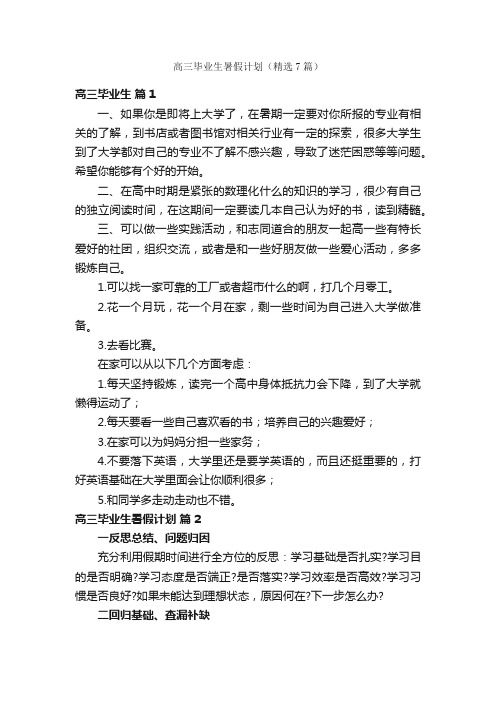 高三毕业生暑假计划（精选7篇）

高三毕业生 篇1

一、如果你是即将上大学了，在暑期一定要对你所报的专业有相关的了解，到书店或者图书馆对相关行业有一定的探索，很多大学生到了大学都对自己的专业不了解不感兴趣，导致了迷茫困惑等等问题。希望你能够有个好的开始。

二、在高中时期是紧张的数理化什么的知识的学习，很少有自己的独立阅读时间，在这期间一定要读几本自己认为好的书，读到精髓。

三、可以做一些实践活动，和志同道合的朋友一起高一些有特长爱好的社团，组织交流，或者是和一些好朋友做一些爱心活动，多多锻炼自己。

1.可以找一家可靠的工厂或者超市什么的啊，打几个月零工。

2.花一个月玩，花一个月在家，剩一些时间为自己进入大学做准备。

3.去看比赛。

在家可以从以下几个方面考虑：

1.每天坚持锻炼，读完一个高中身体抵抗力会下降，到了大学就懒得运动了；

2.每天要看一些自己喜欢看的书；培养自己的兴趣爱好；

3.在家可以为妈妈分担一些家务；

4.不要落下英语，大学里还是要学英语的，而且还挺重要的，打好英语基础在大学里面会让你顺利很多；

5.和同学多走动走动也不错。

高三毕业生暑假计划 篇2

一反思总结、问题归因

充分利用假期时间进行全方位的反思：学习基础是否扎实?学习目的是否明确?学习态度是否端正?是否落实?学习效率是否高效?学习习惯是否良好?如果未能达到理想状态，原因何在?下一步怎么办?

二回归基础、查漏补缺